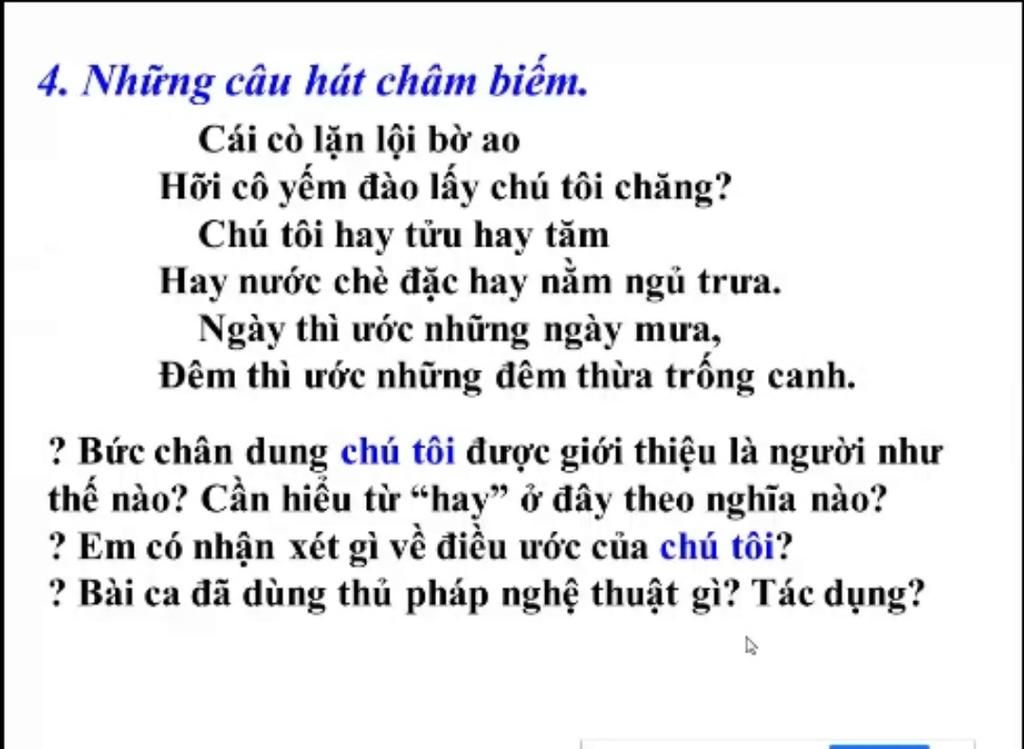 4. Những câu hát châm biếm.

Cái cò lặn lội bờ ao
Hỡi cô yếm đào lấy chú tôi chăng?
Chú tôi hay tửu hay tăm
Hay nước chè đặc hay nằm ngủ trưa.
Ngày thì ước những ngày mưa,
Đêm thì ước những đêm thừa trống canh.

? Bức chân dung chú tôi được giới thiệu là người như thế nào? Cần hiểu từ "hay" ở đây theo nghĩa nào?
? Em có nhận xét gì về điều ước của chú tôi?
? Bài ca đã dùng thủ pháp nghệ thuật gì? Tác dụng?